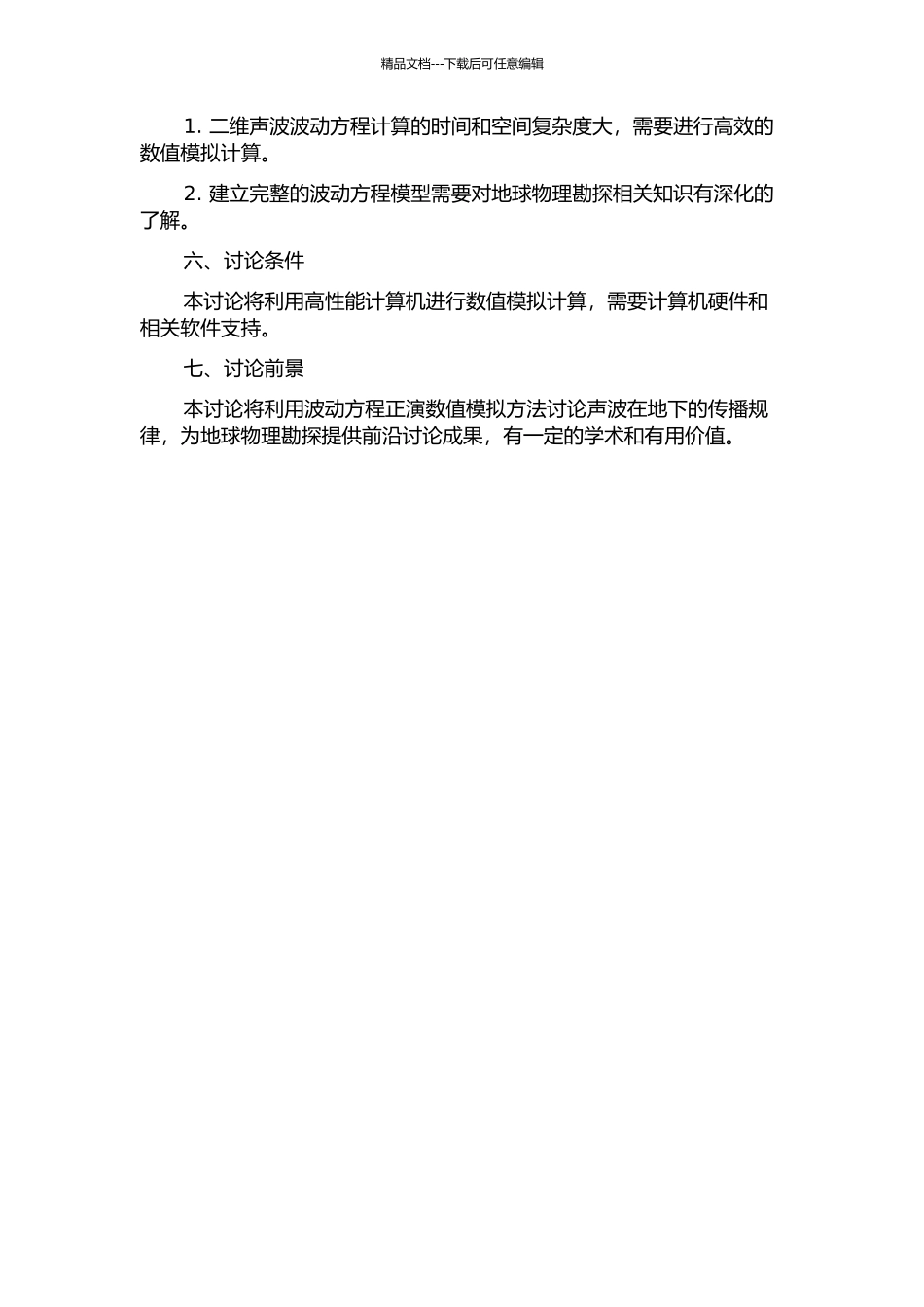 精品文档---下载后可任意编辑

1. 二维声波波动方程计算的时间和空间复杂度大，需要进行高效的数值模拟计算。

2. 建立完整的波动方程模型需要对地球物理勘探相关知识有深化的了解。

六、讨论条件

本讨论将利用高性能计算机进行数值模拟计算，需要计算机硬件和相关软件支持。

七、讨论前景

本讨论将利用波动方程正演数值模拟方法讨论声波在地下的传播规律，为地球物理勘探提供前沿讨论成果，有一定的学术和有用价值。